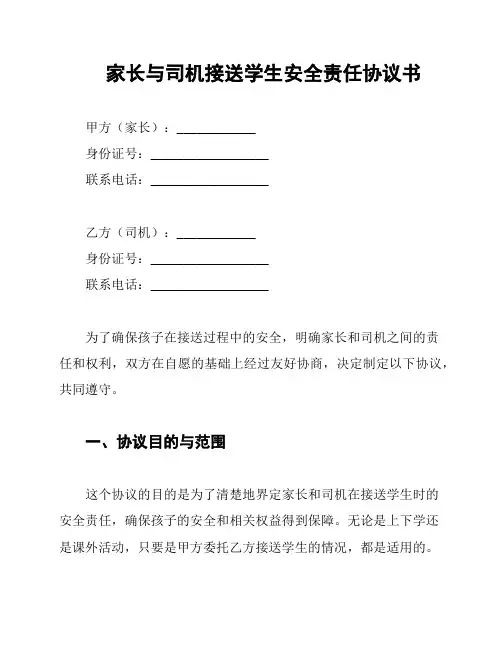 家长与司机接送学生安全责任协议书

甲方（家长）：____________
身份证号：__________________
联系电话：__________________

乙方（司机）：____________
身份证号：__________________
联系电话：__________________

为了确保孩子在接送过程中的安全，明确家长和司机之间的责任和权利，双方在自愿的基础上经过友好协商，决定制定以下协议，共同遵守。

一、协议目的与范围

这个协议的目的是为了清楚地界定家长和司机在接送学生时的安全责任，确保孩子的安全和相关权益得到保障。无论是上下学还是课外活动，只要是甲方委托乙方接送学生的情况，都是适用的。